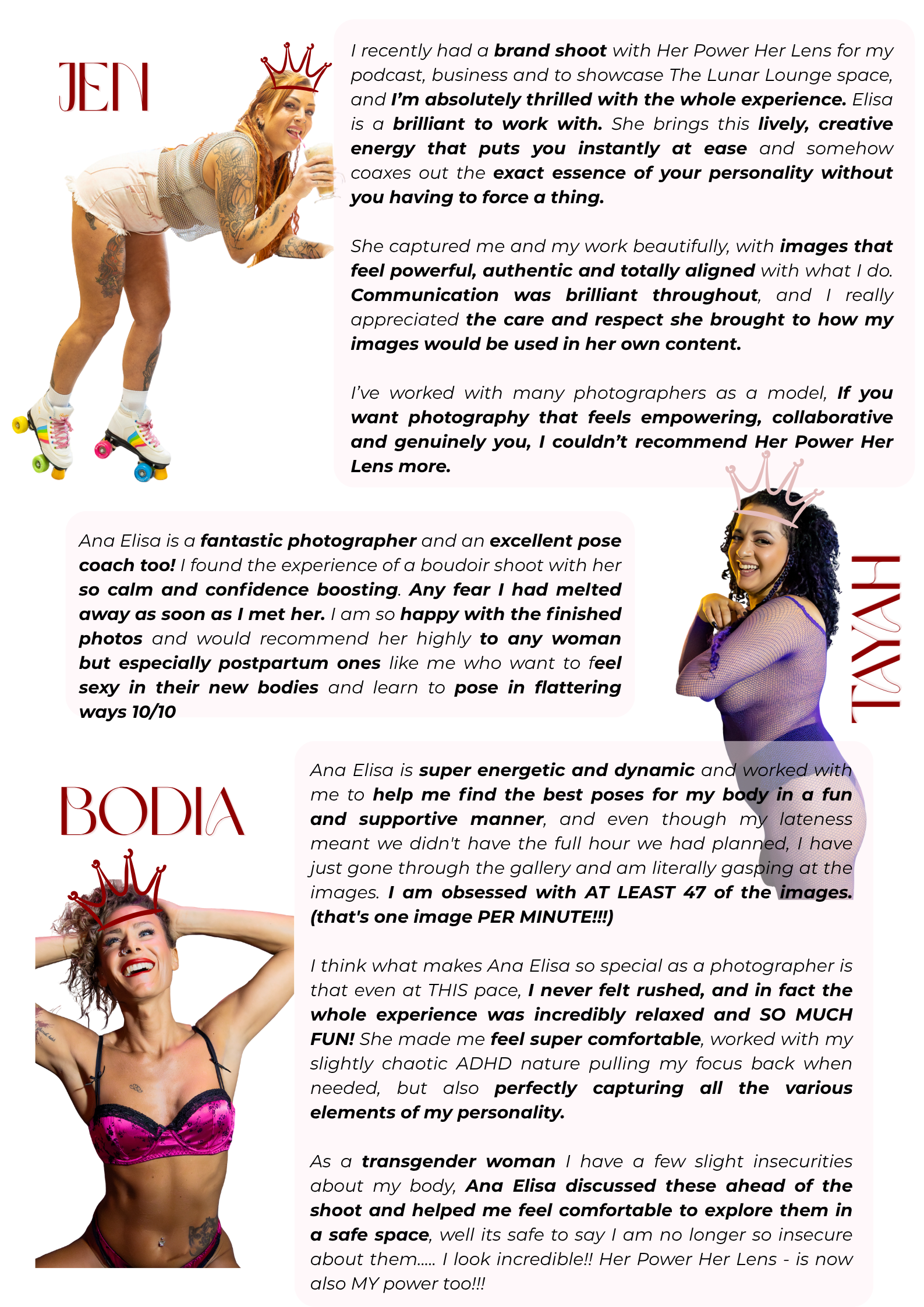 JEN

I recently had a brand shoot with Her Power Her Lens for my podcast, business and to showcase The Lunar Lounge space, and I'm absolutely thrilled with the whole experience. Elisa is a brilliant to work with. She brings this lively, creative energy that puts you instantly at ease and somehow coaxes out the exact essence of your personality without you having to force a thing.

She captured me and my work beautifully, with images that feel powerful, authentic and totally aligned with what I do. Communication was brilliant throughout, and I really appreciated the care and respect she brought to how my images would be used in her own content.

I've worked with many photographers as a model, If you want photography that feels empowering, collaborative and genuinely you, I couldn't recommend Her Power Her Lens more.

Ana Elisa is a fantastic photographer and an excellent pose coach too! I found the experience of a boudoir shoot with her so calm and confidence boosting. Any fear I had melted away as soon as I met her. I am so happy with the finished photos and would recommend her highly to any woman but especially postpartum ones like me who want to feel sexy in their new bodies and learn to pose in flattering ways 10/10

TAYAH

BODIA

Ana Elisa is super energetic and dynamic and worked with me to help me find the best poses for my body in a fun and supportive manner, and even though my lateness meant we didn't have the full hour we had planned, I have just gone through the gallery and am literally gasping at the images. I am obsessed with AT LEAST 47 of the images. (that's one image PER MINUTE!!!)

I think what makes Ana Elisa so special as a photographer is that even at THIS pace, I never felt rushed, and in fact the whole experience was incredibly relaxed and SO MUCH FUN! She made me feel super comfortable, worked with my slightly chaotic ADHD nature pulling my focus back when needed, but also perfectly capturing all the various elements of my personality.

As a transgender woman I have a few slight insecurities about my body, Ana Elisa discussed these ahead of the shoot and helped me feel comfortable to explore them in a safe space, well its safe to say I am no longer so insecure about them..... I look incredible!! Her Power Her Lens - is now also MY power too!!!